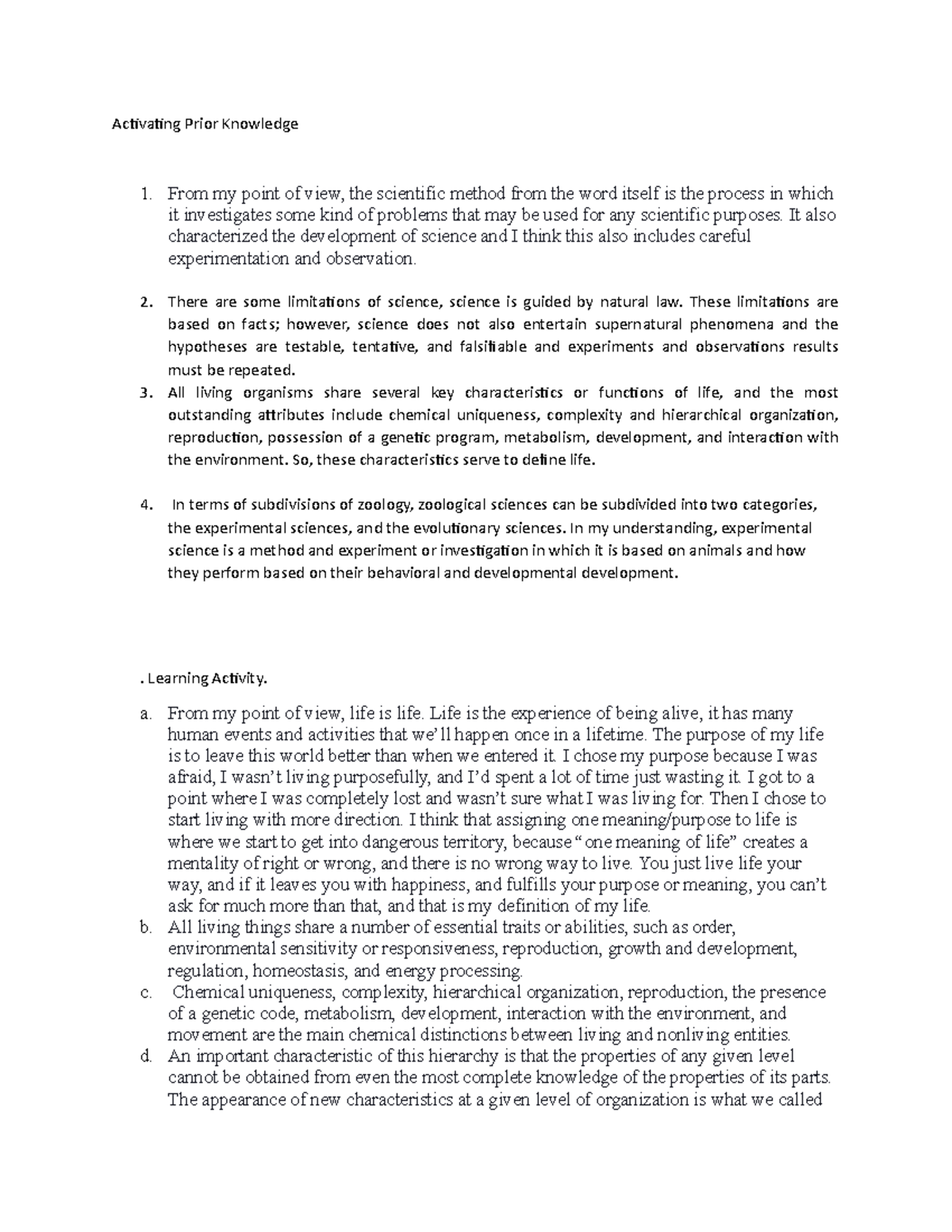 Activating Prior Knowledge

1. From my point of view, the scientific method from the word itself is the process in which it investigates some kind of problems that may be used for any scientific purposes. It also characterized the development of science and I think this also includes careful experimentation and observation.

2. There are some limitations of science, science is guided by natural law. These limitations are based on facts; however, science does not also entertain supernatural phenomena and the hypotheses are testable, tentative, and falsifiable and experiments and observations results must be repeated.
3. All living organisms share several key characteristics or functions of life, and the most outstanding attributes include chemical uniqueness, complexity and hierarchical organization, reproduction, possession of a genetic program, metabolism, development, and interaction with the environment. So, these characteristics serve to define life.

4. In terms of subdivisions of zoology, zoological sciences can be subdivided into two categories, the experimental sciences, and the evolutionary sciences. In my understanding, experimental science is a method and experiment or investigation in which it is based on animals and how they perform based on their behavioral and developmental development.

. Learning Activity.

a. From my point of view, life is life. Life is the experience of being alive, it has many human events and activities that we'll happen once in a lifetime. The purpose of my life is to leave this world better than when we entered it. I chose my purpose because I was afraid, I wasn't living purposefully, and I'd spent a lot of time just wasting it. I got to a point where I was completely lost and wasn't sure what I was living for. Then I chose to start living with more direction. I think that assigning one meaning/purpose to life is where we start to get into dangerous territory, because "one meaning of life" creates a mentality of right or wrong, and there is no wrong way to live. You just live life your way, and if it leaves you with happiness, and fulfills your purpose or meaning, you can't ask for much more than that, and that is my definition of my life.
b. All living things share a number of essential traits or abilities, such as order, environmental sensitivity or responsiveness, reproduction, growth and development, regulation, homeostasis, and energy processing.
c. Chemical uniqueness, complexity, hierarchical organization, reproduction, the presence of a genetic code, metabolism, development, interaction with the environment, and movement are the main chemical distinctions between living and nonliving entities.
d. An important characteristic of this hierarchy is that the properties of any given level cannot be obtained from even the most complete knowledge of the properties of its parts. The appearance of new characteristics at a given level of organization is what we called